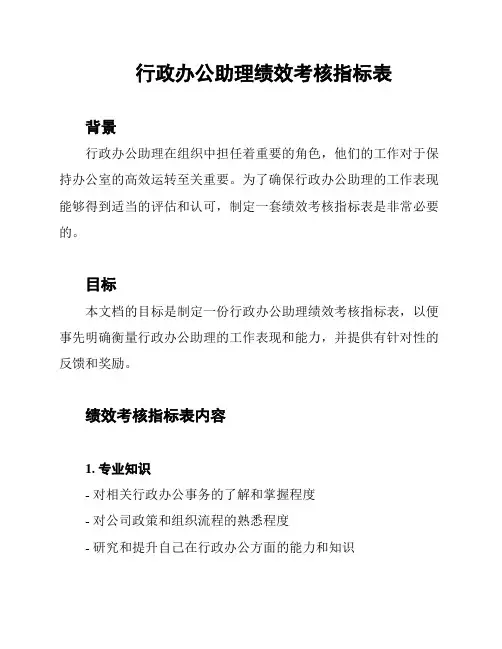 行政办公助理绩效考核指标表

背景

行政办公助理在组织中担任着重要的角色，他们的工作对于保持办公室的高效运转至关重要。为了确保行政办公助理的工作表现能够得到适当的评估和认可，制定一套绩效考核指标表是非常必要的。

目标

本文档的目标是制定一份行政办公助理绩效考核指标表，以便事先明确衡量行政办公助理的工作表现和能力，并提供有针对性的反馈和奖励。

绩效考核指标表内容

1. 专业知识

- 对相关行政办公事务的了解和掌握程度

- 对公司政策和组织流程的熟悉程度

- 研究和提升自己在行政办公方面的能力和知识